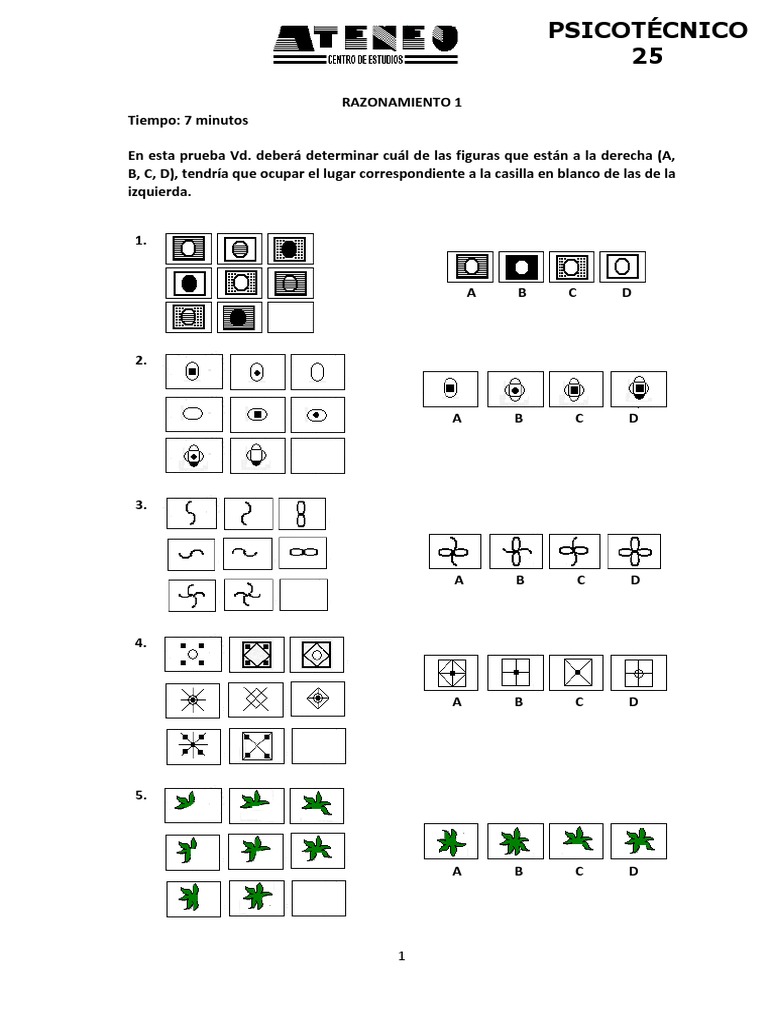 ATENEO
CENTRO DE ESTUDIOS

PSICOTÉCNICO 25

RAZONAMIENTO 1

Tiempo: 7 minutos

En esta prueba Vd. deberá determinar cuál de las figuras que están a la derecha (A, B, C, D), tendría que ocupar el lugar correspondiente a la casilla en blanco de las de la izquierda.

1.

A B C D

2.

A B C D

3.

A B C D

4.

A B C D

5.

A B C D

1